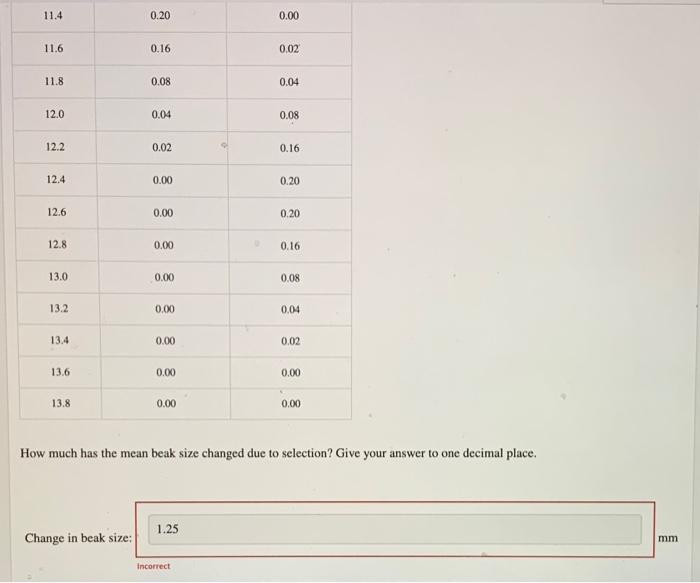 | 11.4 | 0.20 | 0.00 |
|---|---|---|
| 11.6 | 0.16 | 0.02 |
| 11.8 | 0.08 | 0.04 |
| 12.0 | 0.04 | 0.08 |
| 12.2 | 0.02 | 0.16 |
| 12.4 | 0.00 | 0.20 |
| 12.6 | 0.00 | 0.20 |
| 12.8 | 0.00 | 0.16 |
| 13.0 | 0.00 | 0.08 |
| 13.2 | 0.00 | 0.04 |
| 13.4 | 0.00 | 0.02 |
| 13.6 | 0.00 | 0.00 |
| 13.8 | 0.00 | 0.00 |

How much has the mean beak size changed due to selection? Give your answer to one decimal place.

Change in beak size:

1.25

mm

Incorrect